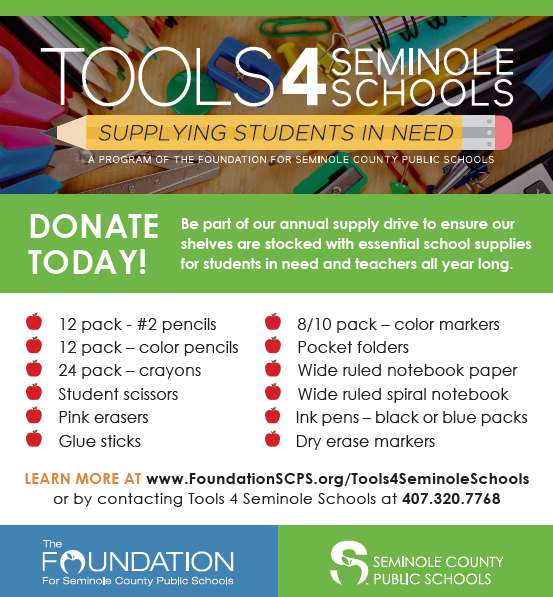 TOOLS 4 SEMINOLE SCHOOLS

SUPPLYING STUDENTS IN NEED

A PROGRAM OF THE FOUNDATION FOR SEMINOLE COUNTY PUBLIC SCHOOLS

DONATE TODAY!

Be part of our annual supply drive to ensure our shelves are stocked with essential school supplies for students in need and teachers all year long.

12 pack - #2 pencils
12 pack – color pencils
24 pack – crayons
Student scissors
Pink erasers
Glue sticks

8/10 pack – color markers
Pocket folders
Wide ruled notebook paper
Wide ruled spiral notebook
Ink pens – black or blue packs
Dry erase markers

LEARN MORE AT www.FoundationSCPS.org/Tools4SeminoleSchools or by contacting Tools 4 Seminole Schools at 407.320.7768

The FOUNDATION For Seminole County Public Schools

SEMINOLE COUNTY PUBLIC SCHOOLS